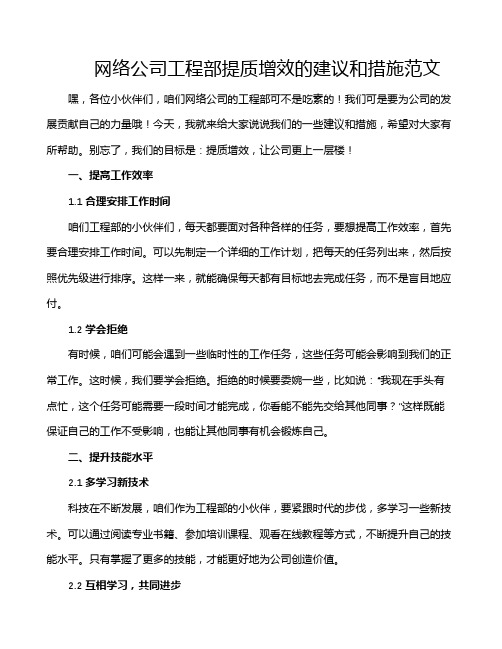 网络公司工程部提质增效的建议和措施范文

嘿，各位小伙伴们，咱们网络公司的工程部可不是吃素的！我们可是要为公司的发展贡献自己的力量哦！今天，我就来给大家说说我们的一些建议和措施，希望对大家有所帮助。别忘了，我们的目标是：提质增效，让公司更上一层楼！

一、提高工作效率

1.1 合理安排工作时间

咱们工程部的小伙伴们，每天都要面对各种各样的任务，要想提高工作效率，首先要合理安排工作时间。可以先制定一个详细的工作计划，把每天的任务列出来，然后按照优先级进行排序。这样一来，就能确保每天都有目标地去完成任务，而不是盲目地应付。

1.2 学会拒绝

有时候，咱们可能会遇到一些临时性的工作任务，这些任务可能会影响到我们的正常工作。这时候，我们要学会拒绝。拒绝的时候要委婉一些，比如说："我现在手头有点忙，这个任务可能需要一段时间才能完成，你看能不能先交给其他同事？"这样既能保证自己的工作不受影响，也能让其他同事有机会锻炼自己。

二、提升技能水平

2.1 多学习新技术

科技在不断发展，咱们作为工程部的小伙伴，要紧跟时代的步伐，多学习一些新技术。可以通过阅读专业书籍、参加培训课程、观看在线教程等方式，不断提升自己的技能水平。只有掌握了更多的技能，才能更好地为公司创造价值。

2.2 互相学习，共同进步